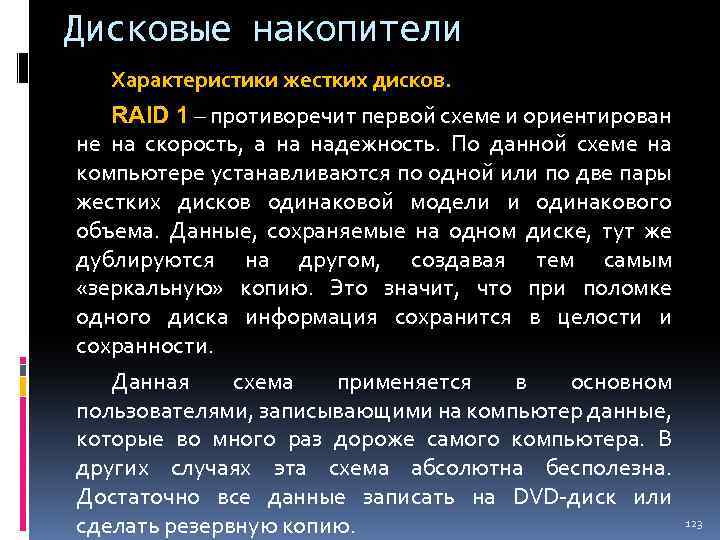 Дисковые накопители

Характеристики жестких дисков.

RAID 1 – противоречит первой схеме и ориентирован не на скорость, а на надежность. По данной схеме на компьютере устанавливаются по одной или по две пары жестких дисков одинаковой модели и одинакового объема. Данные, сохраняемые на одном диске, тут же дублируются на другом, создавая тем самым «зеркальную» копию. Это значит, что при поломке одного диска информация сохранится в целости и сохранности.

Данная схема применяется в основном пользователями, записывающими на компьютер данные, которые во много раз дороже самого компьютера. В других случаях эта схема абсолютна бесполезна. Достаточно все данные записать на DVD-диск или сделать резервную копию.

123